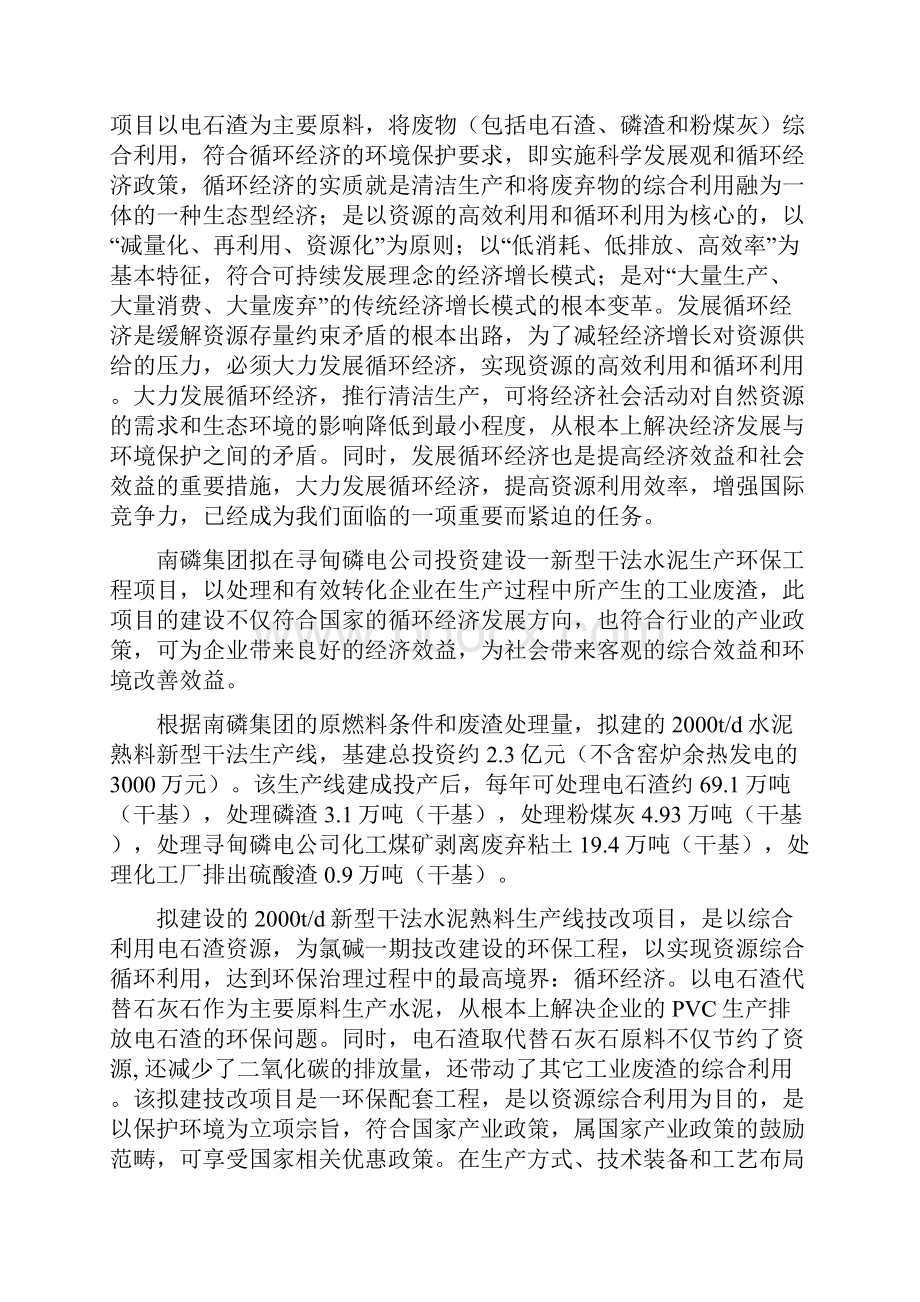 项目以电石渣为主要原料，将废物（包括电石渣、磷渣和粉煤灰）综合利用，符合循环经济的环境保护要求，即实施科学发展观和循环经济政策，循环经济的实质就是清洁生产和将废弃物的综合利用融为一体的一种生态型经济；是以资源的高效利用和循环利用为核心的，以“减量化、再利用、资源化”为原则；以“低消耗、低排放、高效率”为基本特征，符合可持续发展理念的经济增长模式；是对“大量生产、大量消费、大量废弃”的传统经济增长模式的根本变革。发展循环经济是缓解资源存量约束矛盾的根本出路，为了减轻经济增长对资源供给的压力，必须大力发展循环经济，实现资源的高效利用和循环利用。大力发展循环经济，推行清洁生产，可将经济社会活动对自然资源的需求和生态环境的影响降低到最小程度，从根本上解决经济发展与环境保护之间的矛盾。同时，发展循环经济也是提高经济效益和社会效益的重要措施，大力发展循环经济，提高资源利用效率，增强国际竞争力，已经成为我们面临的一项重要而紧迫的任务。

南磷集团拟在寻甸磷电公司投资建设一新型干法水泥生产环保工程项目，以处理和有效转化企业在生产过程中所产生的工业废渣，此项目的建设不仅符合国家的循环经济发展方向，也符合行业的产业政策，可为企业带来良好的经济效益，为社会带来客观的综合效益和环境改善效益。

根据南磷集团的原燃料条件和废渣处理量，拟建的2000t/d水泥熟料新型干法生产线，基建总投资约2.3亿元（不含窑炉余热发电的3000万元）。该生产线建成投产后，每年可处理电石渣约69.1万吨（干基），处理磷渣3.1万吨（干基），处理粉煤灰4.93万吨（干基），处理寻甸磷电公司化工煤矿剥离废弃粘土19.4万吨（干基），处理化工厂排出硫酸渣0.9万吨（干基）。

拟建设的2000t/d新型干法水泥熟料生产线技改项目，是以综合利用电石渣资源，为氯碱一期技改建设的环保工程，以实现资源综合循环利用，达到环保治理过程中的最高境界：循环经济。以电石渣代替石灰石作为主要原料生产水泥，从根本上解决企业的PVC生产排放电石渣的环保问题。同时，电石渣取代替石灰石原料不仅节约了资源,还减少了二氧化碳的排放量，还带动了其它工业废渣的综合利用。该拟建技改项目是一环保配套工程，是以资源综合利用为目的，是以保护环境为立项宗旨，符合国家产业政策，属国家产业政策的鼓励范畴，可享受国家相关优惠政策。在生产方式、技术装备和工艺布局